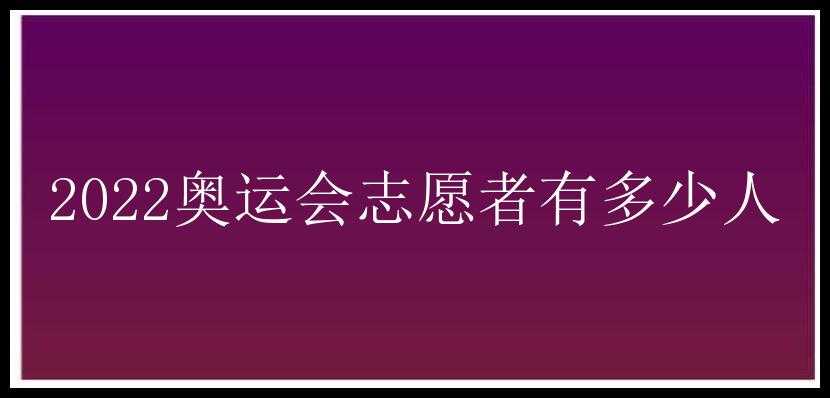 2022奥运会志愿者有多少人